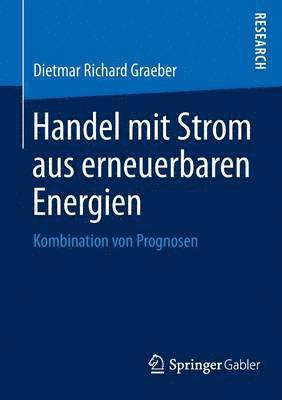 RESEARCH

Dietmar Richard Graeber

Handel mit Strom aus erneuerbaren Energien

Kombination von Prognosen

Springer Gabler